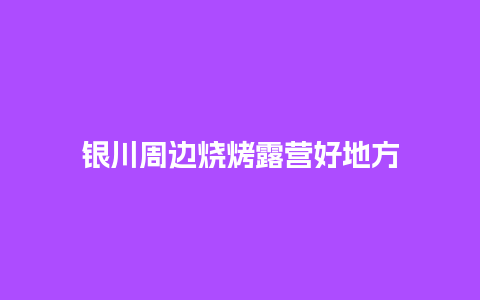 银川周边烧烤露营好地方